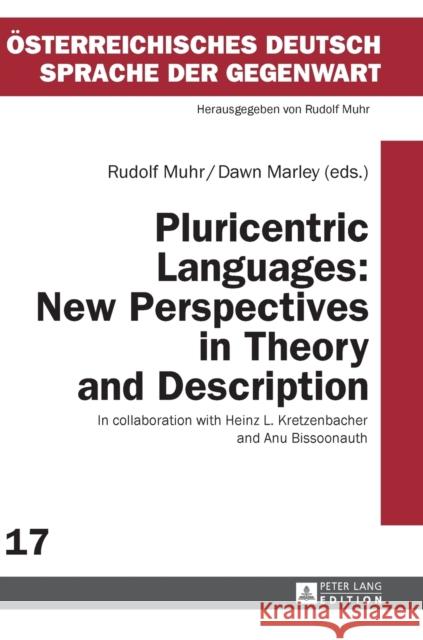 ÖSTERREICHISCHES DEUTSCH
SPRACHE DER GEGENWART

Herausgegeben von Rudolf Muhr

Rudolf Muhr / Dawn Marley (eds.)

Pluricentric Languages: New Perspectives in Theory and Description

In collaboration with Heinz L. Kretzenbacher and Anu Bissoonauth

17

PETER LANG
EDITION